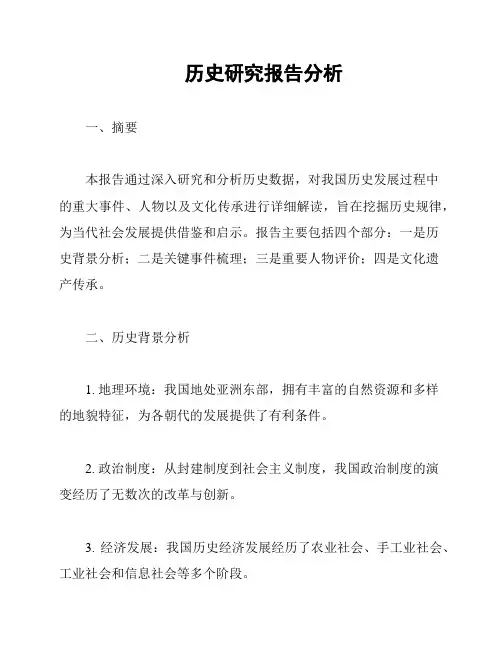 历史研究报告分析

一、摘要

本报告通过深入研究和分析历史数据，对我国历史发展过程中的重大事件、人物以及文化传承进行详细解读，旨在挖掘历史规律，为当代社会发展提供借鉴和启示。报告主要包括四个部分：一是历史背景分析；二是关键事件梳理；三是重要人物评价；四是文化遗产传承。

二、历史背景分析

1. 地理环境：我国地处亚洲东部，拥有丰富的自然资源和多样的地貌特征，为各朝代的发展提供了有利条件。

2. 政治制度：从封建制度到社会主义制度，我国政治制度的演变经历了无数次的改革与创新。

3. 经济发展：我国历史经济发展经历了农业社会、手工业社会、工业社会和信息社会等多个阶段。